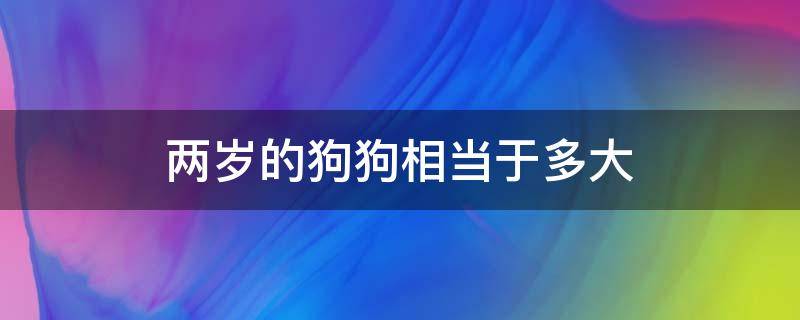 两岁的狗狗相当于多大